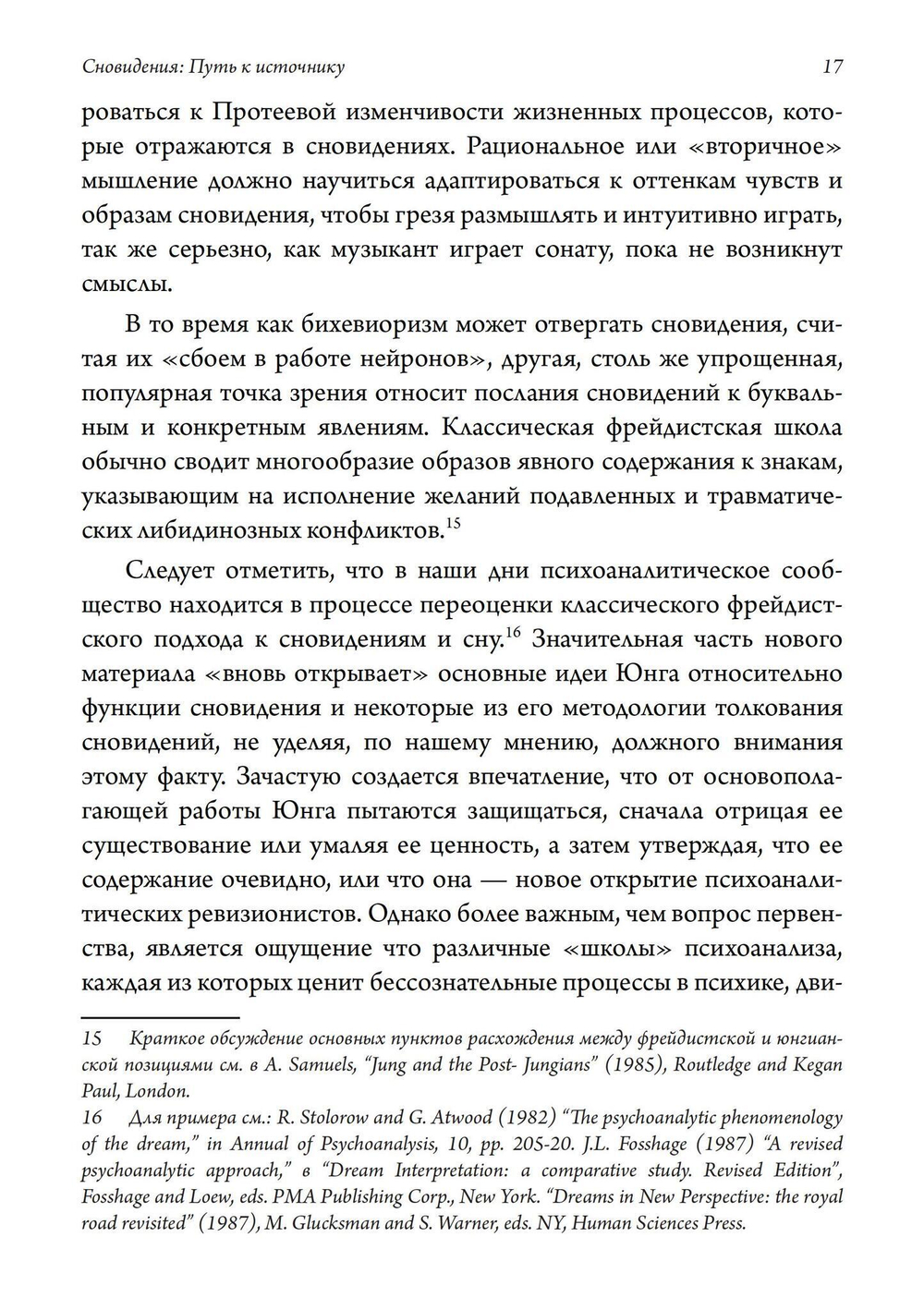 Сновидения: Путь к источнику 17

роваться к Протеевой изменчивости жизненных процессов, которые отражаются в сновидениях. Рациональное или «вторичное» мышление должно научиться адаптироваться к оттенкам чувств и образам сновидения, чтобы грезя размышлять и интуитивно играть, так же серьезно, как музыкант играет сонату, пока не возникнут смыслы.

В то время как бихевиоризм может отвергать сновидения, считая их «сбоем в работе нейронов», другая, столь же упрощенная, популярная точка зрения относит послания сновидений к буквальным и конкретным явлениям. Классическая фрейдистская школа обычно сводит многообразие образов явного содержания к знакам, указывающим на исполнение желаний подавленных и травматических либидинозных конфликтов.$^{15}$

Следует отметить, что в наши дни психоаналитическое сообщество находится в процессе переоценки классического фрейдистского подхода к сновидениям и сну.$^{16}$ Значительная часть нового материала «вновь открывает» основные идеи Юнга относительно функции сновидения и некоторые из его методологии толкования сновидений, не уделяя, по нашему мнению, должного внимания этому факту. Зачастую создается впечатление, что от основополагающей работы Юнга пытаются защищаться, сначала отрицая ее существование или умаляя ее ценность, а затем утверждая, что ее содержание очевидно, или что она — новое открытие психоаналитических ревизионистов. Однако более важным, чем вопрос первенства, является ощущение что различные «школы» психоанализа, каждая из которых ценит бессознательные процессы в психике, дви-

15 Краткое обсуждение основных пунктов расхождения между фрейдистской и юнгианской позициями см. в A. Samuels, "Jung and the Post- Jungians" (1985), Routledge and Kegan Paul, London.
16 Для примера см.: R. Stolorow and G. Atwood (1982) "The psychoanalytic phenomenology of the dream," in Annual of Psychoanalysis, 10, pp. 205-20. J.L. Fosshage (1987) "A revised psychoanalytic approach," в "Dream Interpretation: a comparative study. Revised Edition", Fosshage and Loew, eds. PMA Publishing Corp., New York. "Dreams in New Perspective: the royal road revisited" (1987), M. Glucksman and S. Warner, eds. NY, Human Sciences Press.